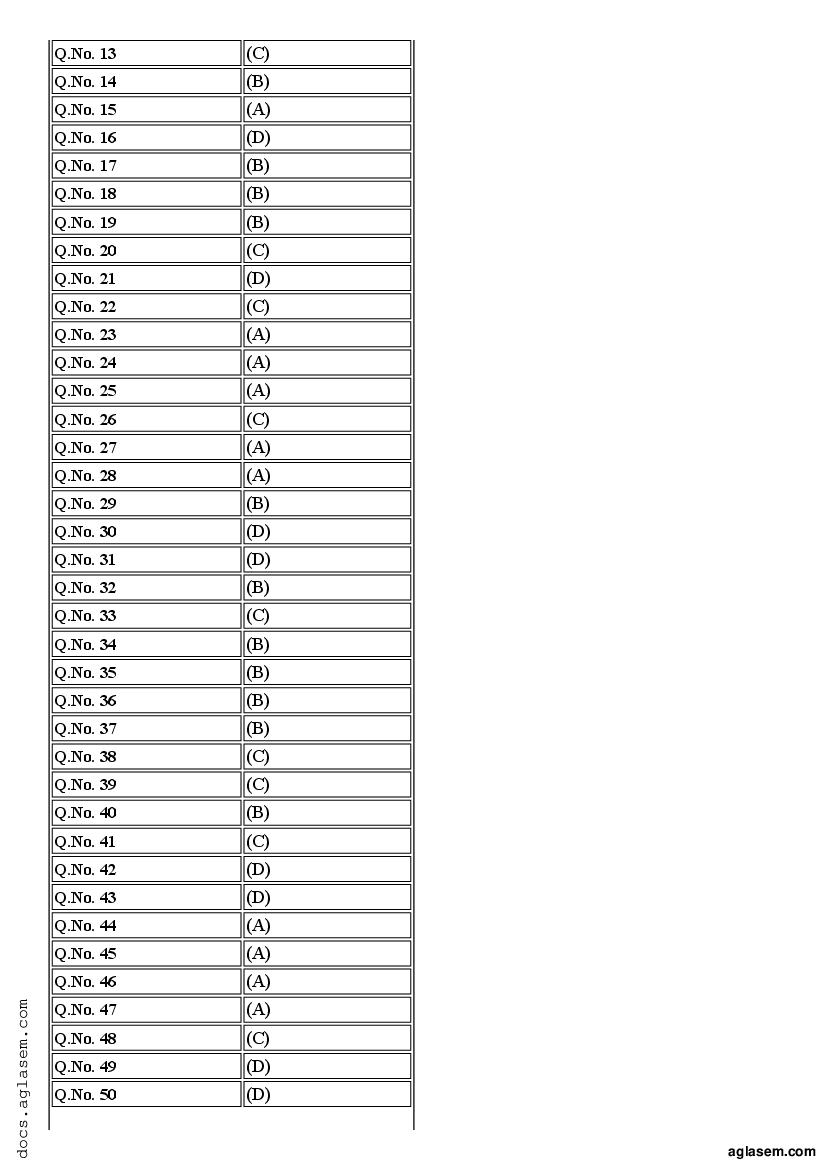 | | |
|---|---|
| Q.No. 13 | (C) |
| Q.No. 14 | (B) |
| Q.No. 15 | (A) |
| Q.No. 16 | (D) |
| Q.No. 17 | (B) |
| Q.No. 18 | (B) |
| Q.No. 19 | (B) |
| Q.No. 20 | (C) |
| Q.No. 21 | (D) |
| Q.No. 22 | (C) |
| Q.No. 23 | (A) |
| Q.No. 24 | (A) |
| Q.No. 25 | (A) |
| Q.No. 26 | (C) |
| Q.No. 27 | (A) |
| Q.No. 28 | (A) |
| Q.No. 29 | (B) |
| Q.No. 30 | (D) |
| Q.No. 31 | (D) |
| Q.No. 32 | (B) |
| Q.No. 33 | (C) |
| Q.No. 34 | (B) |
| Q.No. 35 | (B) |
| Q.No. 36 | (B) |
| Q.No. 37 | (B) |
| Q.No. 38 | (C) |
| Q.No. 39 | (C) |
| Q.No. 40 | (B) |
| Q.No. 41 | (C) |
| Q.No. 42 | (D) |
| Q.No. 43 | (D) |
| Q.No. 44 | (A) |
| Q.No. 45 | (A) |
| Q.No. 46 | (A) |
| Q.No. 47 | (A) |
| Q.No. 48 | (C) |
| Q.No. 49 | (D) |
| Q.No. 50 | (D) |

docs.aglasem.com

aglasem.com